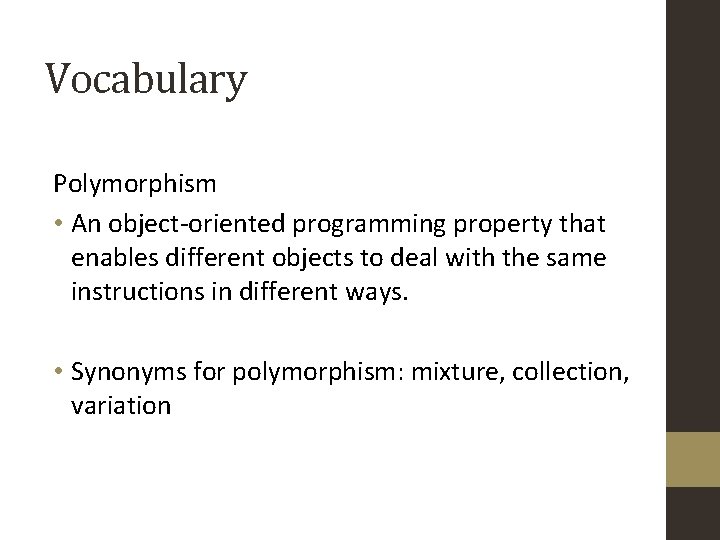 Vocabulary

Polymorphism

• An object-oriented programming property that enables different objects to deal with the same instructions in different ways.

• Synonyms for polymorphism: mixture, collection, variation